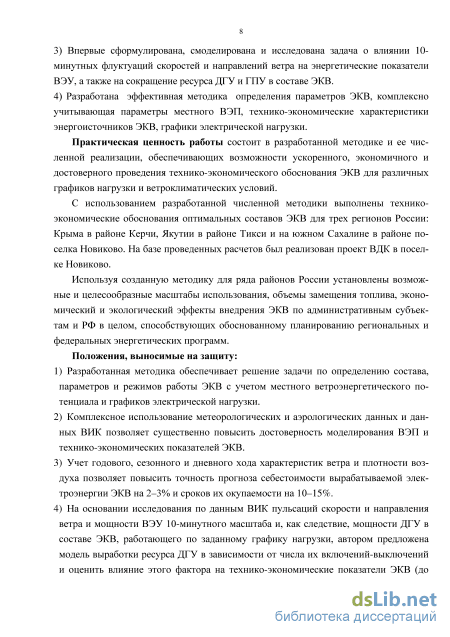 8

3) Впервые сформулирована, смоделирована и исследована задача о влиянии 10-минутных флуктуаций скоростей и направлений ветра на энергетические показатели ВЭУ, а также на сокращение ресурса ДГУ и ГПУ в составе ЭКВ.

4) Разработана эффективная методика определения параметров ЭКВ, комплексно учитывающая параметры местного ВЭП, технико-экономические характеристики энергоисточников ЭКВ, графики электрической нагрузки.

Практическая ценность работы состоит в разработанной методике и ее численной реализации, обеспечивающих возможности ускоренного, экономичного и достоверного проведения технико-экономического обоснования ЭКВ для различных графиков нагрузки и ветроклиматических условий.

С использованием разработанной численной методики выполнены технико-экономические обоснования оптимальных составов ЭКВ для трех регионов России: Крыма в районе Керчи, Якутии в районе Тикси и на южном Сахалине в районе поселка Новиково. На базе проведенных расчетов был реализован проект ВДК в поселке Новиково.

Используя созданную методику для ряда районов России установлены возможные и целесообразные масштабы использования, объемы замещения топлива, экономический и экологический эффекты внедрения ЭКВ по административным субъектам и РФ в целом, способствующих обоснованному планированию региональных и федеральных энергетических программ.

Положения, выносимые на защиту:

1) Разработанная методика обеспечивает решение задачи по определению состава, параметров и режимов работы ЭКВ с учетом местного ветроэнергетического потенциала и графиков электрической нагрузки.

2) Комплексное использование метеорологических и аэрологических данных и данных ВИК позволяет существенно повысить достоверность моделирования ВЭП и технико-экономических показателей ЭКВ.

3) Учет годового, сезонного и дневного хода характеристик ветра и плотности воздуха позволяет повысить точность прогноза себестоимости вырабатываемой электроэнергии ЭКВ на 2–3% и сроков их окупаемости на 10–15%.

4) На основании исследования по данным ВИК пульсаций скорости и направления ветра и мощности ВЭУ 10-минутного масштаба и, как следствие, мощности ДГУ в составе ЭКВ, работающего по заданному графику нагрузки, автором предложена модель выработки ресурса ДГУ в зависимости от числа их включений-выключений и оценить влияние этого фактора на технико-экономические показатели ЭКВ (до

dsLib.net
библиотека диссертаций